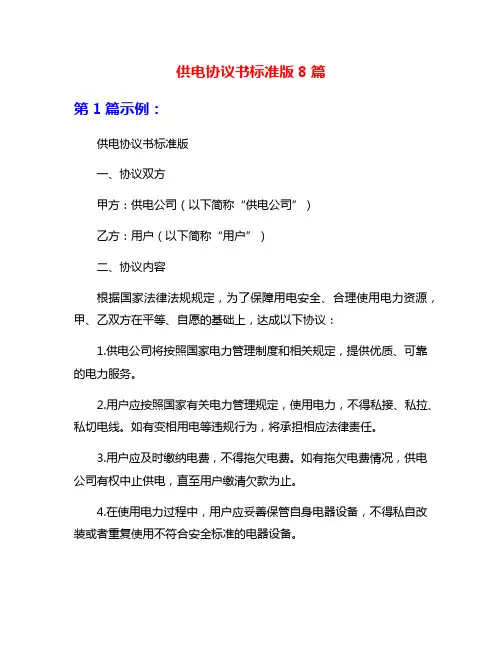 供电协议书标准版 8 篇

第 1 篇示例：

供电协议书标准版

一、协议双方

甲方：供电公司（以下简称“供电公司”）

乙方：用户（以下简称“用户”）

二、协议内容

根据国家法律法规规定，为了保障用电安全、合理使用电力资源，甲、乙双方在平等、自愿的基础上，达成以下协议：

1.供电公司将按照国家电力管理制度和相关规定，提供优质、可靠的电力服务。

2.用户应按照国家有关电力管理规定，使用电力，不得私接、私拉、私切电线。如有变相用电等违规行为，将承担相应法律责任。

3.用户应及时缴纳电费，不得拖欠电费。如有拖欠电费情况，供电公司有权中止供电，直至用户缴清欠款为止。

4.在使用电力过程中，用户应妥善保管自身电器设备，不得私自改装或者重复使用不符合安全标准的电器设备。